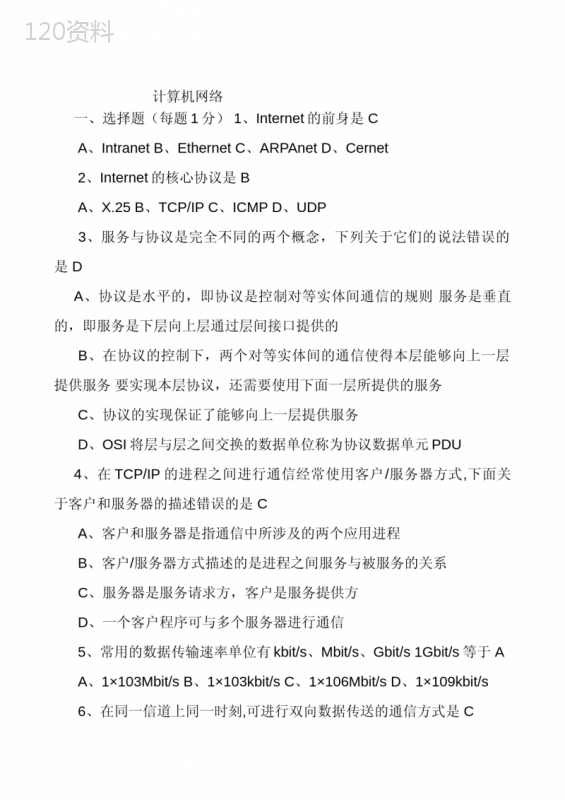 120资料

计算机网络

一、选择题（每题 1 分） 1、Internet 的前身是 C

A、Intranet B、Ethernet C、ARPAnet D、Cernet

2、Internet 的核心协议是 B

A、X.25 B、TCP/IP C、ICMP D、UDP

3、服务与协议是完全不同的两个概念，下列关于它们的说法错误的是 D

A、协议是水平的，即协议是控制对等实体间通信的规则 服务是垂直的，即服务是下层向上层通过层间接口提供的

B、在协议的控制下，两个对等实体间的通信使得本层能够向上一层提供服务 要实现本层协议，还需要使用下面一层所提供的服务

C、协议的实现保证了能够向上一层提供服务

D、OSI 将层与层之间交换的数据单位称为协议数据单元 PDU

4、在 TCP/IP 的进程之间进行通信经常使用客户/服务器方式,下面关于客户和服务器的描述错误的是 C

A、客户和服务器是指通信中所涉及的两个应用进程

B、客户/服务器方式描述的是进程之间服务与被服务的关系

C、服务器是服务请求方，客户是服务提供方

D、一个客户程序可与多个服务器进行通信

5、常用的数据传输速率单位有 kbit/s、Mbit/s、Gbit/s 1Gbit/s 等于 A

A、1×103Mbit/s B、1×103kbit/s C、1×106Mbit/s D、1×109kbit/s

6、在同一信道上同一时刻,可进行双向数据传送的通信方式是 C